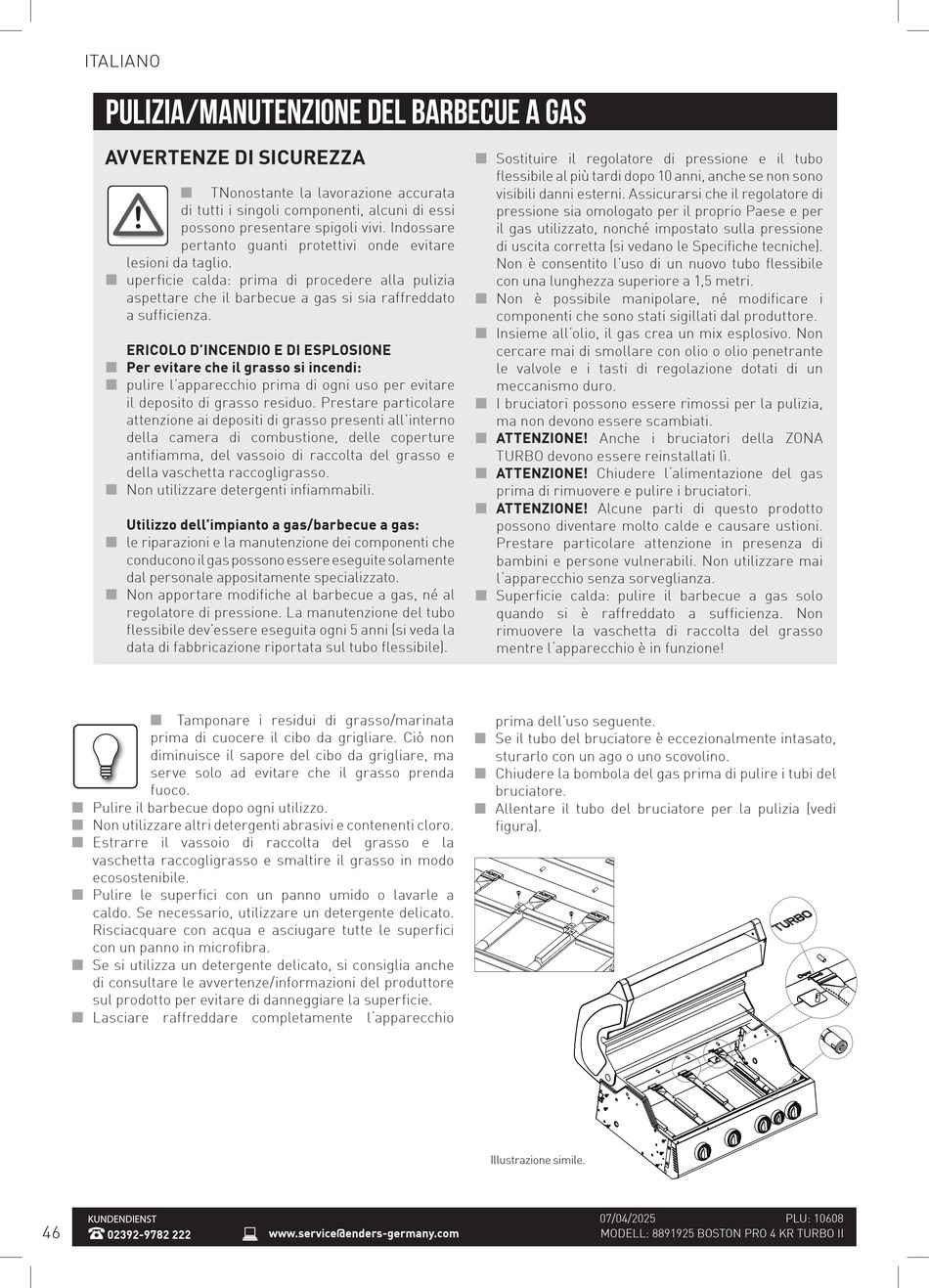 ITALIANO

PULIZIA/MANUTENZIONE DEL BARBECUE A GAS

AVVERTENZE DI SICUREZZA

■ TNonostante la lavorazione accurata di tutti i singoli componenti, alcuni di essi possono presentare spigoli vivi. Indossare pertanto guanti protettivi onde evitare lesioni da taglio.
■ uperficie calda: prima di procedere alla pulizia aspettare che il barbecue a gas si sia raffreddato a sufficienza.

ERICOLO D'INCENDIO E DI ESPLOSIONE
■ Per evitare che il grasso si incendi:
■ pulire l'apparecchio prima di ogni uso per evitare il deposito di grasso residuo. Prestare particolare attenzione ai depositi di grasso presenti all'interno della camera di combustione, delle coperture antifiamma, del vassoio di raccolta del grasso e della vaschetta raccogligrasso.
■ Non utilizzare detergenti infiammabili.

Utilizzo dell'impianto a gas/barbecue a gas:
■ le riparazioni e la manutenzione dei componenti che conducono il gas possono essere eseguite solamente dal personale appositamente specializzato.
■ Non apportare modifiche al barbecue a gas, né al regolatore di pressione. La manutenzione del tubo flessibile dev'essere eseguita ogni 5 anni (si veda la data di fabbricazione riportata sul tubo flessibile).

■ Sostituire il regolatore di pressione e il tubo flessibile al più tardi dopo 10 anni, anche se non sono visibili danni esterni. Assicurarsi che il regolatore di pressione sia omologato per il proprio Paese e per il gas utilizzato, nonché impostato sulla pressione di uscita corretta (si vedano le Specifiche tecniche). Non è consentito l'uso di un nuovo tubo flessibile con una lunghezza superiore a 1,5 metri.
■ Non è possibile manipolare, né modificare i componenti che sono stati sigillati dal produttore.
■ Insieme all'olio, il gas crea un mix esplosivo. Non cercare mai di smollare con olio o olio penetrante le valvole e i tasti di regolazione dotati di un meccanismo duro.
■ I bruciatori possono essere rimossi per la pulizia, ma non devono essere scambiati.
■ ATTENZIONE! Anche i bruciatori della ZONA TURBO devono essere reinstallati lì.
■ ATTENZIONE! Chiudere l'alimentazione del gas prima di rimuovere e pulire i bruciatori.
■ ATTENZIONE! Alcune parti di questo prodotto possono diventare molto calde e causare ustioni. Prestare particolare attenzione in presenza di bambini e persone vulnerabili. Non utilizzare mai l'apparecchio senza sorveglianza.
■ Superficie calda: pulire il barbecue a gas solo quando si è raffreddato a sufficienza. Non rimuovere la vaschetta di raccolta del grasso mentre l'apparecchio è in funzione!

■ Tamponare i residui di grasso/marinata prima di cuocere il cibo da grigliare. Ciò non diminuisce il sapore del cibo da grigliare, ma serve solo ad evitare che il grasso prenda fuoco.
■ Pulire il barbecue dopo ogni utilizzo.
■ Non utilizzare altri detergenti abrasivi e contenenti cloro.
■ Estrarre il vassoio di raccolta del grasso e la vaschetta raccogligrasso e smaltire il grasso in modo ecosostenibile.
■ Pulire le superfici con un panno umido o lavarle a caldo. Se necessario, utilizzare un detergente delicato. Risciacquare con acqua e asciugare tutte le superfici con un panno in microfibra.
■ Se si utilizza un detergente delicato, si consiglia anche di consultare le avvertenze/informazioni del produttore sul prodotto per evitare di danneggiare la superficie.
■ Lasciare raffreddare completamente l'apparecchio prima dell'uso seguente.
■ Se il tubo del bruciatore è eccezionalmente intasato, sturarlo con un ago o uno scovolino.
■ Chiudere la bombola del gas prima di pulire i tubi del bruciatore.
■ Allentare il tubo del bruciatore per la pulizia (vedi figura).

TURBO

Illustrazione simile.

46 KUNDENDIENST 02392-9782 222 www.service@enders-germany.com 07/04/2025 PLU: 10608 MODELL: 8891925 BOSTON PRO 4 KR TURBO II